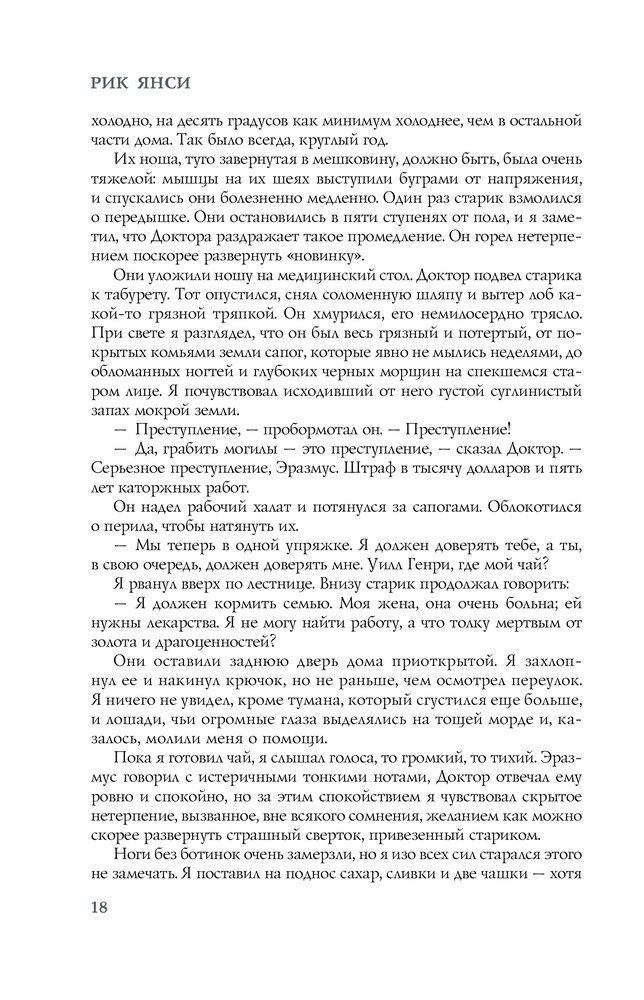 РИК ЯНСИ

холодно, на десять градусов как минимум холоднее, чем в остальной части дома. Так было всегда, круглый год.

Их ноша, туго завернутая в мешковину, должно быть, была очень тяжелой: мышцы на их шеях выступили буграми от напряжения, и спускались они болезненно медленно. Один раз старик взмолился о передышке. Они остановились в пяти ступенях от пола, и я заметил, что Доктора раздражает такое промедление. Он горел нетерпением поскорее развернуть «новинку».

Они уложили ношу на медицинский стол. Доктор подвел старика к табурету. Тот опустился, снял соломенную шляпу и вытер лоб какой-то грязной тряпкой. Он хмурился, его немилосердно трясло. При свете я разглядел, что он был весь грязный и потертый, от покрытых комьями земли сапог, которые явно не мылись неделями, до обломанных ногтей и глубоких черных морщин на спекшемся старом лице. Я почувствовал исходивший от него густой суглинистый запах мокрой земли.

— Преступление, — пробормотал он. — Преступление!

— Да, грабить могилы — это преступление, — сказал Доктор. — Серьезное преступление, Эразмус. Штраф в тысячу долларов и пять лет каторжных работ.

Он надел рабочий халат и потянулся за сапогами. Облокотился о перила, чтобы натянуть их.

— Мы теперь в одной упряжке. Я должен доверять тебе, а ты, в свою очередь, должен доверять мне. Уилл Генри, где мой чай?

Я рванул вверх по лестнице. Внизу старик продолжал говорить:

— Я должен кормить семью. Моя жена, она очень больна; ей нужны лекарства. Я не могу найти работу, а что толку мертвым от золота и драгоценностей?

Они оставили заднюю дверь дома приоткрытой. Я захлопнул ее и накинул крючок, но не раньше, чем осмотрел переулок. Я ничего не увидел, кроме тумана, который сгустился еще больше, и лошади, чьи огромные глаза выделялись на тощей морде и, казалось, молили меня о помощи.

Пока я готовил чай, я слышал голоса, то громкий, то тихий. Эразмус говорил с истеричными тонкими нотами, Доктор отвечал ему ровно и спокойно, но за этим спокойствием я чувствовал скрытое нетерпение, вызванное, вне всякого сомнения, желанием как можно скорее развернуть страшный сверток, привезенный стариком.

Ноги без ботинок очень замерзли, но я изо всех сил старался этого не замечать. Я поставил на поднос сахар, сливки и две чашки — хотя

18